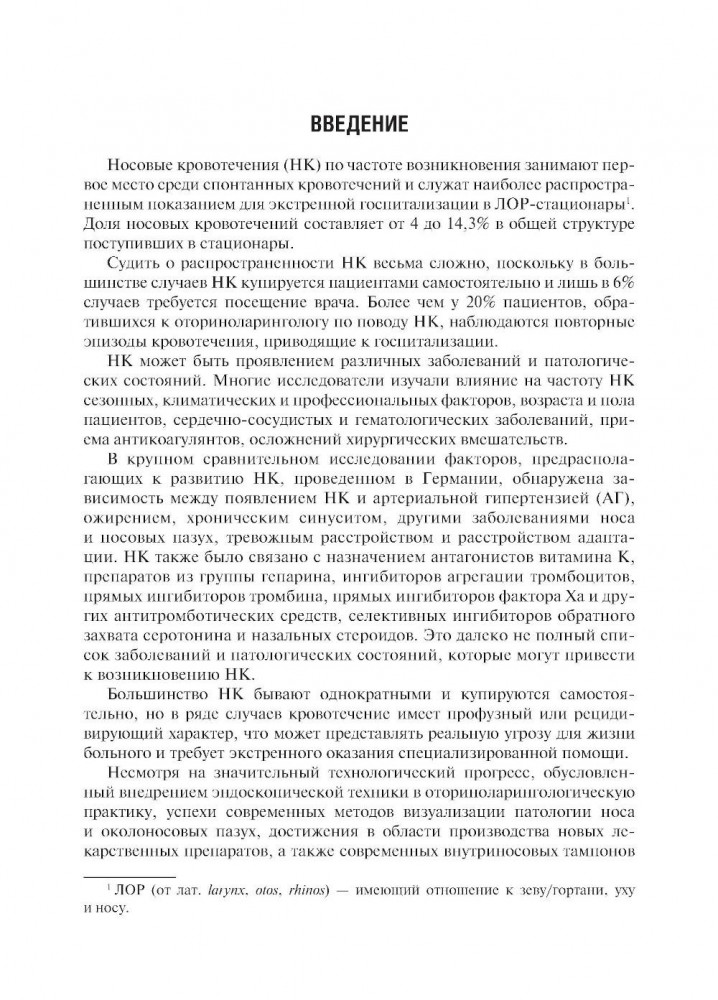 ВВЕДЕНИЕ

Носовые кровотечения (НК) по частоте возникновения занимают первое место среди спонтанных кровотечений и служат наиболее распространенным показанием для экстренной госпитализации в ЛОР-стационары$^1$. Доля носовых кровотечений составляет от 4 до 14,3% в общей структуре поступивших в стационары.

Судить о распространенности НК весьма сложно, поскольку в большинстве случаев НК купируется пациентами самостоятельно и лишь в 6% случаев требуется посещение врача. Более чем у 20% пациентов, обратившихся к оториноларингологу по поводу НК, наблюдаются повторные эпизоды кровотечения, приводящие к госпитализации.

НК может быть проявлением различных заболеваний и патологических состояний. Многие исследователи изучали влияние на частоту НК сезонных, климатических и профессиональных факторов, возраста и пола пациентов, сердечно-сосудистых и гематологических заболеваний, приема антикоагулянтов, осложнений хирургических вмешательств.

В крупном сравнительном исследовании факторов, предрасполагающих к развитию НК, проведенном в Германии, обнаружена зависимость между появлением НК и артериальной гипертензией (АГ), ожирением, хроническим синуситом, другими заболеваниями носа и носовых пазух, тревожным расстройством и расстройством адаптации. НК также было связано с назначением антагонистов витамина К, препаратов из группы гепарина, ингибиторов агрегации тромбоцитов, прямых ингибиторов тромбина, прямых ингибиторов фактора Ха и других антитромботических средств, селективных ингибиторов обратного захвата серотонина и назальных стероидов. Это далеко не полный список заболеваний и патологических состояний, которые могут привести к возникновению НК.

Большинство НК бывают однократными и купируются самостоятельно, но в ряде случаев кровотечение имеет профузный или рецидивирующий характер, что может представлять реальную угрозу для жизни больного и требует экстренного оказания специализированной помощи.

Несмотря на значительный технологический прогресс, обусловленный внедрением эндоскопической техники в оториноларингологическую практику, успехи современных методов визуализации патологии носа и околоносовых пазух, достижения в области производства новых лекарственных препаратов, а также современных внутриносовых тампонов

$^1$ ЛОР (от лат. larynx, otos, rhinos) — имеющий отношение к зеву/гортани, уху и носу.